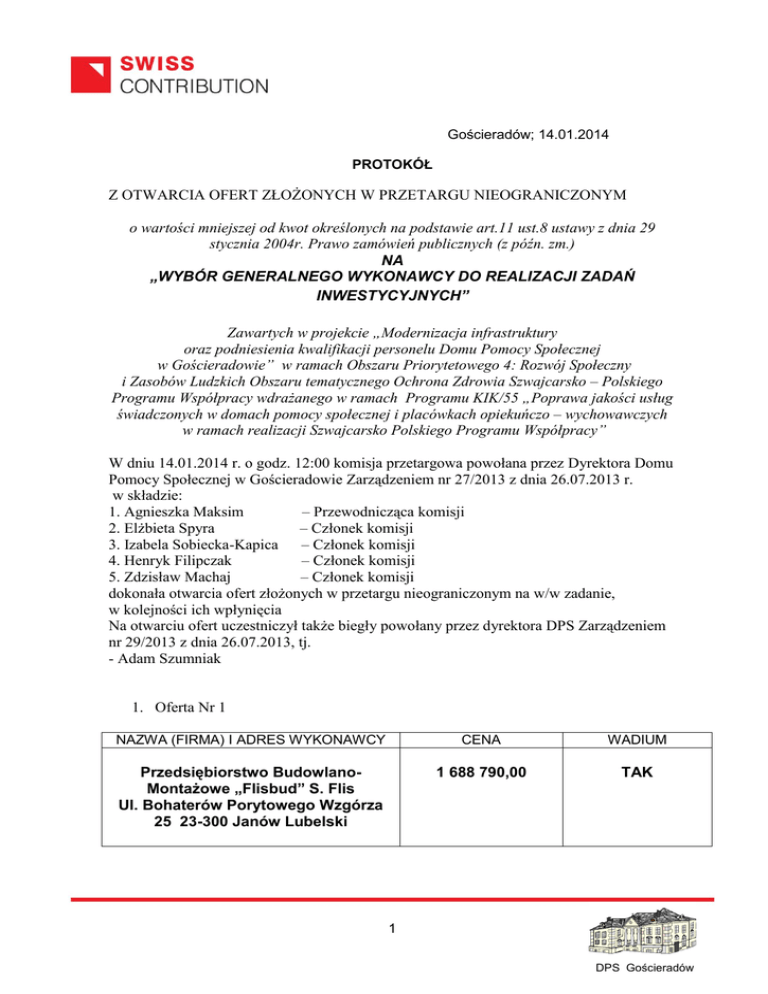 SWISS CONTRIBUTION

Gościeradów; 14.01.2014

PROTOKÓŁ

Z OTWARCIA OFERT ZŁOŻONYCH W PRZETARGU NIEOGRANICZONYM

o wartości mniejszej od kwot określonych na podstawie art.11 ust.8 ustawy z dnia 29 stycznia 2004r. Prawo zamówień publicznych (z późn. zm.)

NA

„WYBÓR GENERALNEGO WYKONAWCY DO REALIZACJI ZADAŃ INWESTYCYJNYCH"

Zawartych w projekcie „Modernizacja infrastruktury oraz podniesienia kwalifikacji personelu Domu Pomocy Społecznej w Gościeradowie" w ramach Obszaru Priorytetowego 4: Rozwój Społeczny i Zasobów Ludzkich Obszaru tematycznego Ochrona Zdrowia Szwajcarsko – Polskiego Programu Współpracy wdrażanego w ramach Programu KIK/55 „Poprawa jakości usług świadczonych w domach pomocy społecznej i placówkach opiekuńczo – wychowawczych w ramach realizacji Szwajcarsko Polskiego Programu Współpracy"

W dniu 14.01.2014 r. o godz. 12:00 komisja przetargowa powołana przez Dyrektora Domu Pomocy Społecznej w Gościeradowie Zarządzeniem nr 27/2013 z dnia 26.07.2013 r. w składzie:
1. Agnieszka Maksim – Przewodnicząca komisji
2. Elżbieta Spyra – Członek komisji
3. Izabela Sobiecka-Kapica – Członek komisji
4. Henryk Filipczak – Członek komisji
5. Zdzisław Machaj – Członek komisji
dokonała otwarcia ofert złożonych w przetargu nieograniczonym na w/w zadanie, w kolejności ich wpłynięcia
Na otwarciu ofert uczestniczył także biegły powołany przez dyrektora DPS Zarządzeniem nr 29/2013 z dnia 26.07.2013, tj.
- Adam Szumniak

1. Oferta Nr 1

| NAZWA (FIRMA) I ADRES WYKONAWCY | CENA | WADIUM |
|---|---|---|
| Przedsiębiorstwo Budowlano-Montażowe „Flisbud" S. Flis Ul. Bohaterów Porytowego Wzgórza 25 23-300 Janów Lubelski | 1 688 790,00 | TAK |

1

DPS Gościeradów